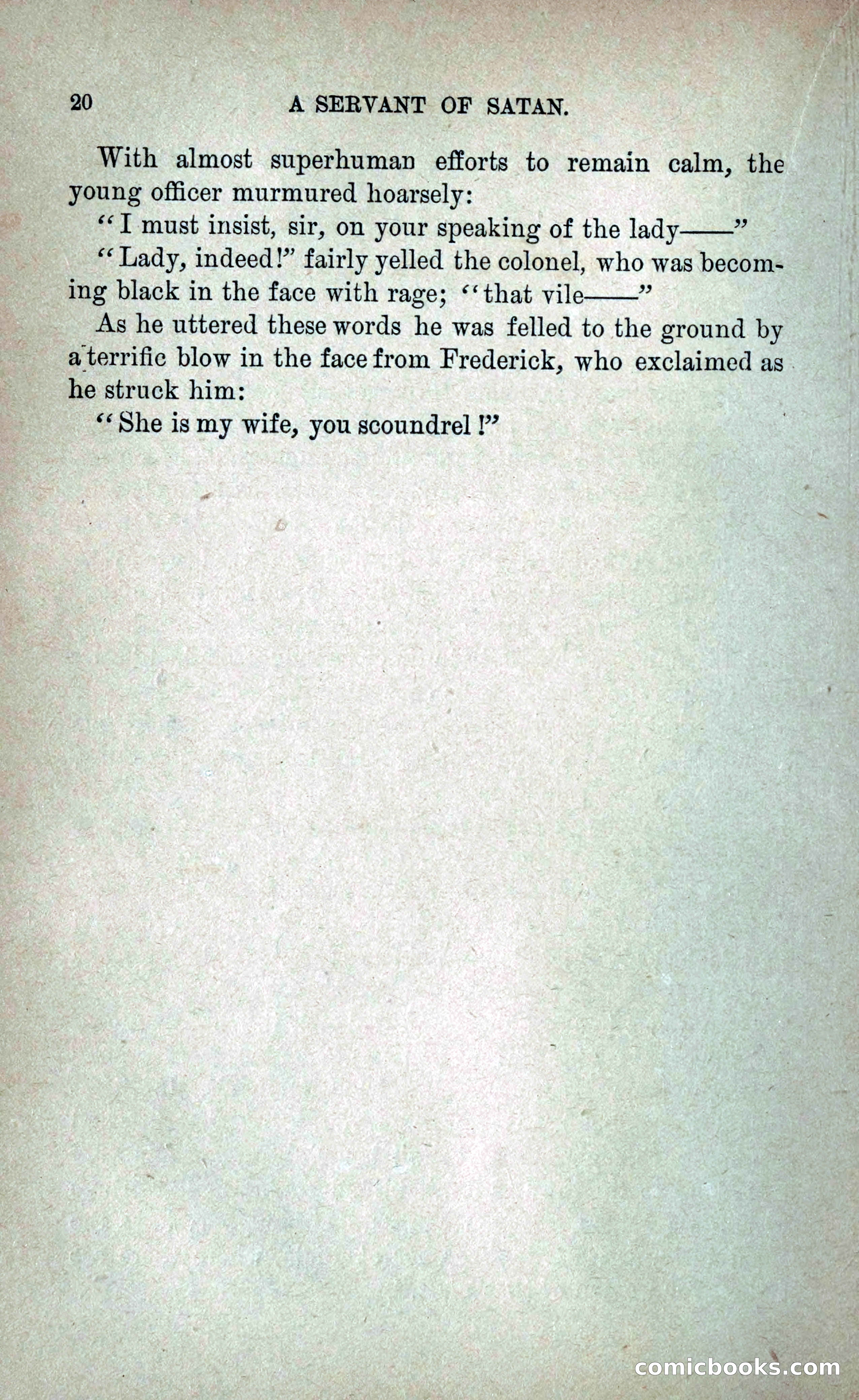 20 A SERVANT OF SATAN.

With almost superhuman efforts to remain calm, the young officer murmured hoarsely:

"I must insist, sir, on your speaking of the lady——"

"Lady, indeed!" fairly yelled the colonel, who was becoming black in the face with rage; "that vile——"

As he uttered these words he was felled to the ground by a terrific blow in the face from Frederick, who exclaimed as he struck him:

"She is my wife, you scoundrel!"

comicbooks.com